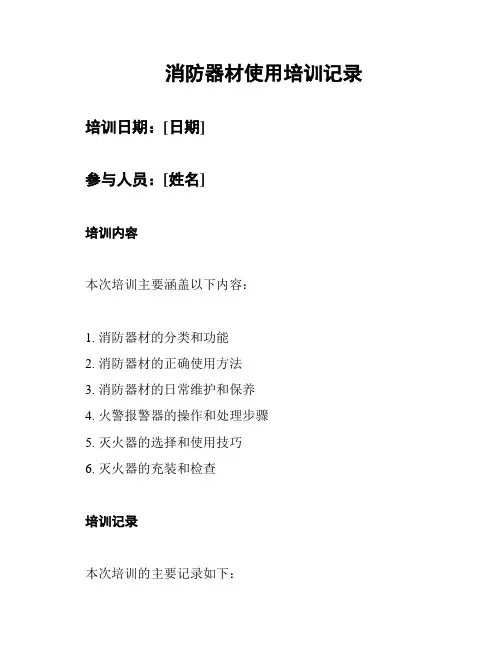 消防器材使用培训记录

培训日期：[日期]

参与人员：[姓名]

培训内容

本次培训主要涵盖以下内容：

1. 消防器材的分类和功能
2. 消防器材的正确使用方法
3. 消防器材的日常维护和保养
4. 火警报警器的操作和处理步骤
5. 灭火器的选择和使用技巧
6. 灭火器的充装和检查

培训记录

本次培训的主要记录如下：